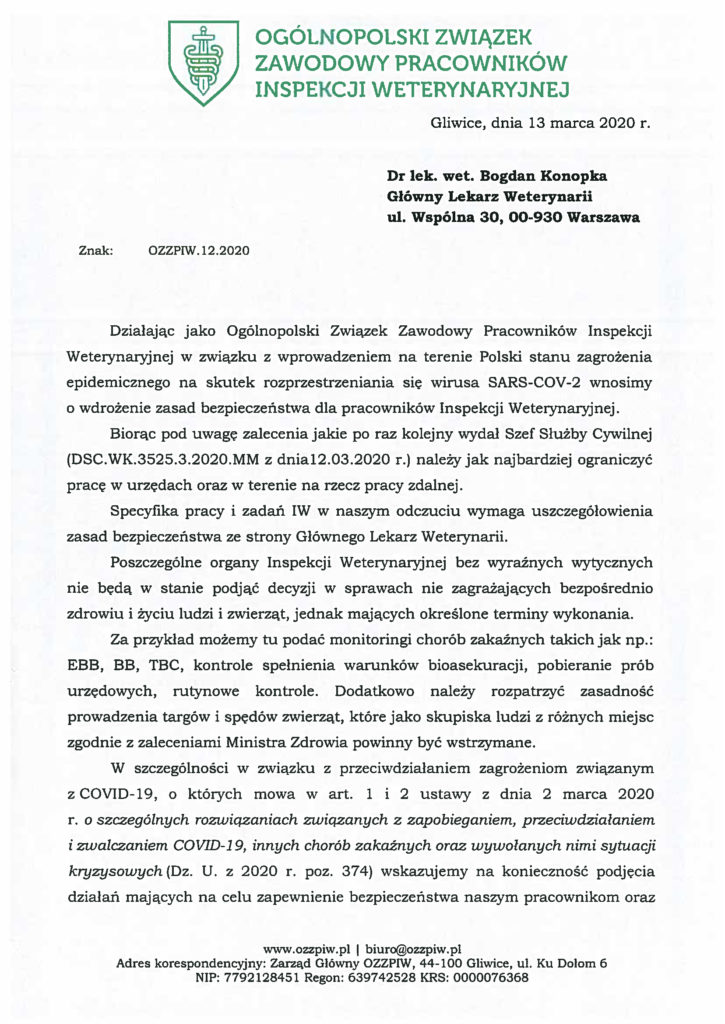 OGÓLNOPOLSKI ZWIĄZEK ZAWODOWY PRACOWNIKÓW INSPEKCJI WETERYNARYJNEJ

Gliwice, dnia 13 marca 2020 r.

Dr lek. wet. Bogdan Konopka
Główny Lekarz Weterynarii
ul. Wspólna 30, 00-930 Warszawa

Znak: OZZPIW.12.2020

Działając jako Ogólnopolski Związek Zawodowy Pracowników Inspekcji Weterynaryjnej w związku z wprowadzeniem na terenie Polski stanu zagrożenia epidemicznego na skutek rozprzestrzeniania się wirusa SARS-COV-2 wnosimy o wdrożenie zasad bezpieczeństwa dla pracowników Inspekcji Weterynaryjnej.

Biorąc pod uwagę zalecenia jakie po raz kolejny wydał Szef Służby Cywilnej (DSC.WK.3525.3.2020.MM z dnia12.03.2020 r.) należy jak najbardziej ograniczyć pracę w urzędach oraz w terenie na rzecz pracy zdalnej.

Specyfika pracy i zadań IW w naszym odczuciu wymaga uszczegółowienia zasad bezpieczeństwa ze strony Głównego Lekarz Weterynarii.

Poszczególne organy Inspekcji Weterynaryjnej bez wyraźnych wytycznych nie będą w stanie podjąć decyzji w sprawach nie zagrażających bezpośrednio zdrowiu i życiu ludzi i zwierząt, jednak mających określone terminy wykonania.

Za przykład możemy tu podać monitoringi chorób zakaźnych takich jak np.: EBB, BB, TBC, kontrole spełnienia warunków bioasekuracji, pobieranie prób urzędowych, rutynowe kontrole. Dodatkowo należy rozpatrzyć zasadność prowadzenia targów i spędów zwierząt, które jako skupiska ludzi z różnych miejsc zgodnie z zaleceniami Ministra Zdrowia powinny być wstrzymane.

W szczególności w związku z przeciwdziałaniem zagrożeniom związanym z COVID-19, o których mowa w art. 1 i 2 ustawy z dnia 2 marca 2020 r. o szczególnych rozwiązaniach związanych z zapobieganiem, przeciwdziałaniem i zwalczaniem COVID-19, innych chorób zakaźnych oraz wywołanych nimi sytuacji kryzysowych (Dz. U. z 2020 r. poz. 374) wskazujemy na konieczność podjęcia działań mających na celu zapewnienie bezpieczeństwa naszym pracownikom oraz

www.ozzpiw.pl | biuro@ozzpiw.pl
Adres korespondencyjny: Zarząd Główny OZZPIW, 44-100 Gliwice, ul. Ku Dołom 6
NIP: 7792128451 Regon: 639742528 KRS: 0000076368